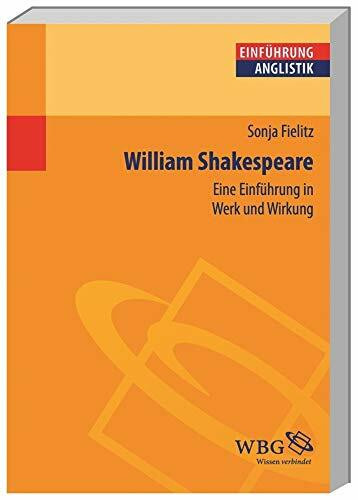 EINFÜHRUNG
ANGLISTIK

Sonja Fielitz

William Shakespeare

Eine Einführung in Werk und Wirkung

WBG
Wissen verbindet